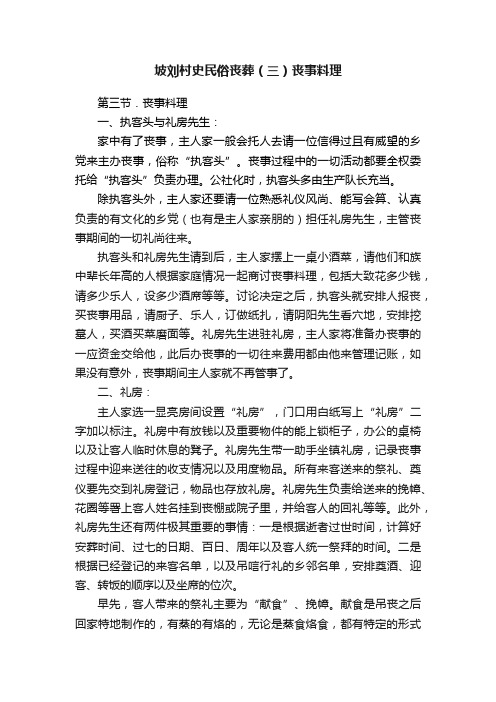 坡刘村史民俗丧葬（三）丧事料理

第三节．丧事料理

一、执客头与礼房先生：

家中有了丧事，主人家一般会托人去请一位信得过且有威望的乡党来主办丧事，俗称“执客头”。丧事过程中的一切活动都要全权委托给“执客头”负责办理。公社化时，执客头多由生产队长充当。

除执客头外，主人家还要请一位熟悉礼仪风尚、能写会算、认真负责的有文化的乡党（也有是主人家亲朋的）担任礼房先生，主管丧事期间的一切礼尚往来。

执客头和礼房先生请到后，主人家摆上一桌小酒菜，请他们和族中辈长年高的人根据家庭情况一起商讨丧事料理，包括大致花多少钱，请多少乐人，设多少酒席等等。讨论决定之后，执客头就安排人报丧，买丧事用品，请厨子、乐人，订做纸扎，请阴阳先生看穴地，安排挖墓人，买酒买菜磨面等。礼房先生进驻礼房，主人家将准备办丧事的一应资金交给他，此后办丧事的一切往来费用都由他来管理记账，如果没有意外，丧事期间主人家就不再管事了。

二、礼房：

主人家选一显亮房间设置“礼房”，门口用白纸写上“礼房”二字加以标注。礼房中有放钱以及重要物件的能上锁柜子，办公的桌椅以及让客人临时休息的凳子。礼房先生带一助手坐镇礼房，记录丧事过程中迎来送往的收支情况以及用度物品。所有来客送来的祭礼、奠仪要先交到礼房登记，物品也存放礼房。礼房先生负责给送来的挽幛、花圈等署上客人姓名挂到丧棚或院子里，并给客人的回礼等等。此外，礼房先生还有两件极其重要的事情：一是根据逝者过世时间，计算好安葬时间、过七的日期、百日、周年以及客人统一祭拜的时间。二是根据已经登记的来客名单，以及吊唁行礼的乡邻名单，安排奠酒、迎客、转饭的顺序以及坐席的位次。

早先，客人带来的祭礼主要为“献食”、挽幛。献食是吊丧之后回家特地制作的，有蒸的有烙的，无论是蒸食烙食，都有特定的形式